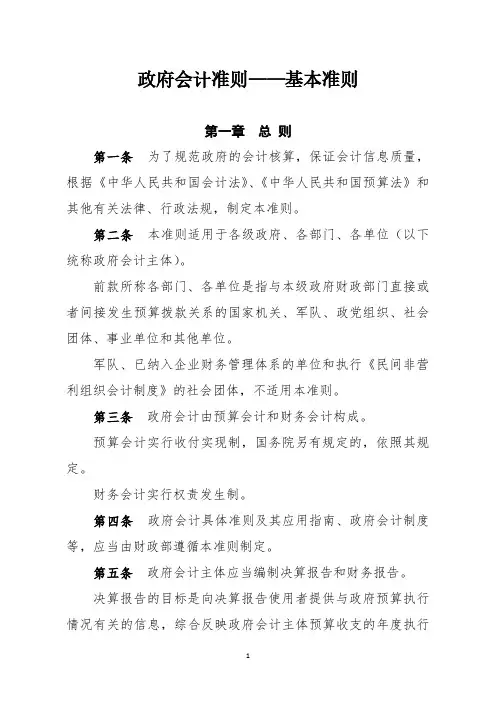 政府会计准则——基本准则

第一章 总 则

第一条 为了规范政府的会计核算，保证会计信息质量，根据《中华人民共和国会计法》、《中华人民共和国预算法》和其他有关法律、行政法规，制定本准则。

第二条 本准则适用于各级政府、各部门、各单位（以下统称政府会计主体）。

前款所称各部门、各单位是指与本级政府财政部门直接或者间接发生预算拨款关系的国家机关、军队、政党组织、社会团体、事业单位和其他单位。

军队、已纳入企业财务管理体系的单位和执行《民间非营利组织会计制度》的社会团体，不适用本准则。

第三条 政府会计由预算会计和财务会计构成。

预算会计实行收付实现制，国务院另有规定的，依照其规定。

财务会计实行权责发生制。

第四条 政府会计具体准则及其应用指南、政府会计制度等，应当由财政部遵循本准则制定。

第五条 政府会计主体应当编制决算报告和财务报告。

决算报告的目标是向决算报告使用者提供与政府预算执行情况有关的信息，综合反映政府会计主体预算收支的年度执行

1